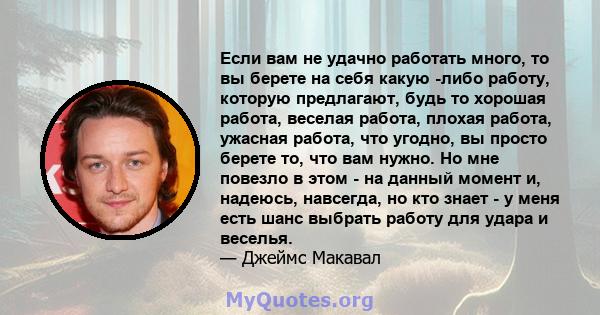 Если вам не удачно работать много, то вы берете на себя какую -либо работу, которую предлагают, будь то хорошая работа, веселая работа, плохая работа, ужасная работа, что угодно, вы просто берете то, что вам нужно. Но мне повезло в этом - на данный момент и, надеюсь, навсегда, но кто знает - у меня есть шанс выбрать работу для удара и веселья.
— Джеймс Макавал

MyQuotes.org